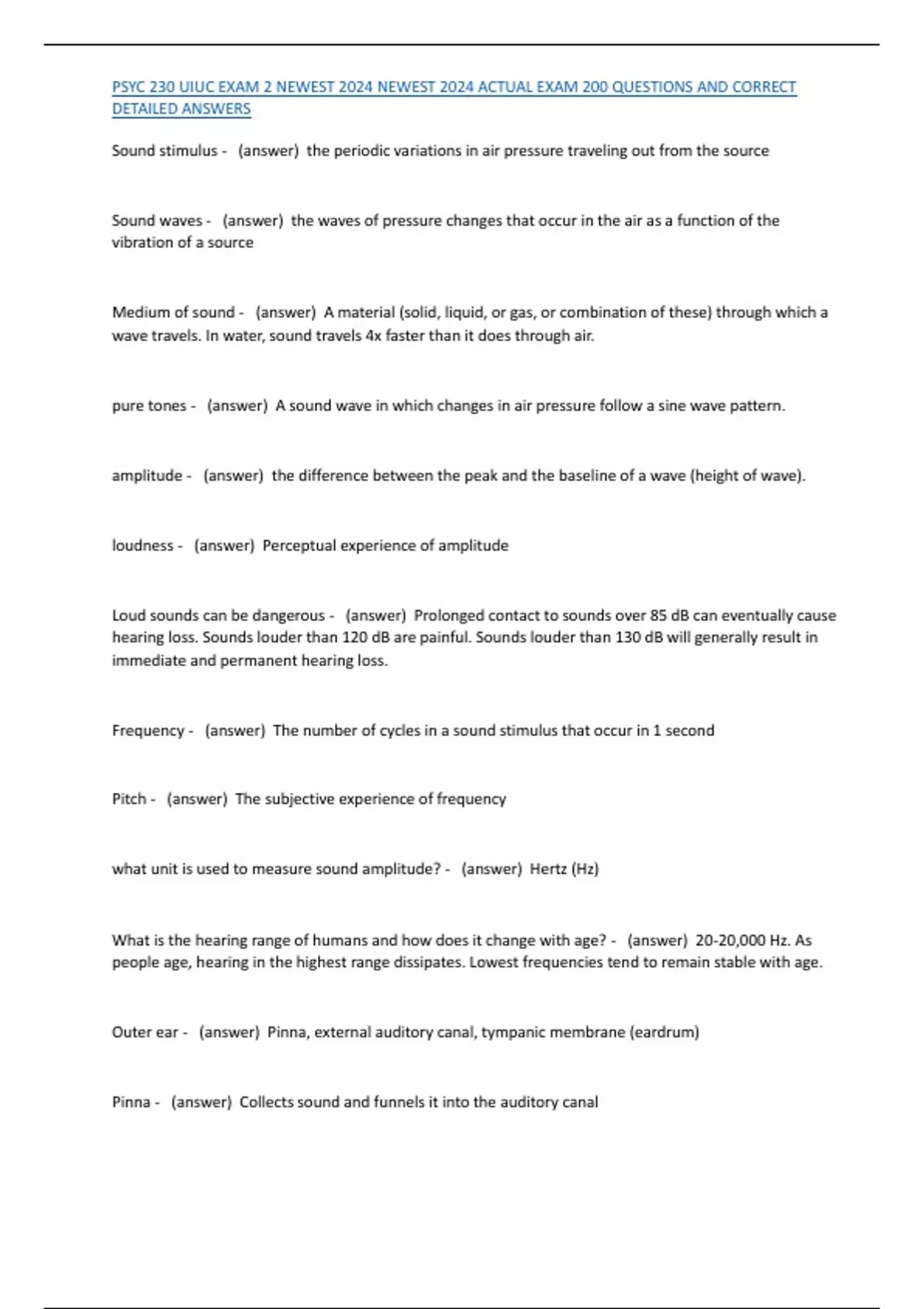 PSYC 230 UIUC EXAM 2 NEWEST 2024 NEWEST 2024 ACTUAL EXAM 200 QUESTIONS AND CORRECT DETAILED ANSWERS

Sound stimulus - (answer) the periodic variations in air pressure traveling out from the source

Sound waves - (answer) the waves of pressure changes that occur in the air as a function of the vibration of a source

Medium of sound - (answer) A material (solid, liquid, or gas, or combination of these) through which a wave travels. In water, sound travels 4x faster than it does through air.

pure tones - (answer) A sound wave in which changes in air pressure follow a sine wave pattern.

amplitude - (answer) the difference between the peak and the baseline of a wave (height of wave).

loudness - (answer) Perceptual experience of amplitude

Loud sounds can be dangerous - (answer) Prolonged contact to sounds over 85 dB can eventually cause hearing loss. Sounds louder than 120 dB are painful. Sounds louder than 130 dB will generally result in immediate and permanent hearing loss.

Frequency - (answer) The number of cycles in a sound stimulus that occur in 1 second

Pitch - (answer) The subjective experience of frequency

what unit is used to measure sound amplitude? - (answer) Hertz (Hz)

What is the hearing range of humans and how does it change with age? - (answer) 20-20,000 Hz. As people age, hearing in the highest range dissipates. Lowest frequencies tend to remain stable with age.

Outer ear - (answer) Pinna, external auditory canal, tympanic membrane (eardrum)

Pinna - (answer) Collects sound and funnels it into the auditory canal